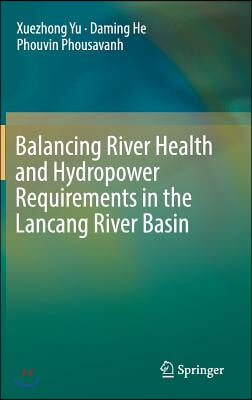 Xuezhong Yu · Daming He
Phouvin Phousavanh

Balancing River Health and Hydropower Requirements in the Lancang River Basin

Springer